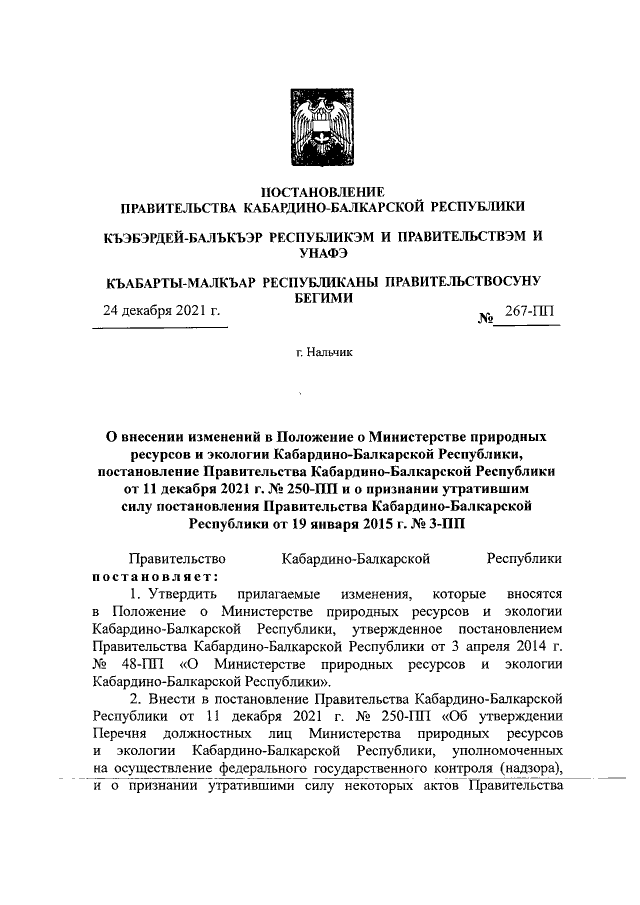 ПОСТАНОВЛЕНИЕ
ПРАВИТЕЛЬСТВА КАБАРДИНО-БАЛКАРСКОЙ РЕСПУБЛИКИ

КЪЭБЭРДЕЙ-БАЛЪКЪЭР РЕСПУБЛИКЭМ И ПРАВИТЕЛЬСТВЭМ И УНАФЭ

КЪАБАРТЫ-МАЛКЪАР РЕСПУБЛИКАНЫ ПРАВИТЕЛЬСТВОСУНУ БЕГИМИ

24 декабря 2021 г. № 267-ПП

г. Нальчик

О внесении изменений в Положение о Министерстве природных ресурсов и экологии Кабардино-Балкарской Республики, постановление Правительства Кабардино-Балкарской Республики от 11 декабря 2021 г. № 250-ПП и о признании утратившим силу постановления Правительства Кабардино-Балкарской Республики от 19 января 2015 г. № 3-ПП

Правительство Кабардино-Балкарской Республики постановляет:

1. Утвердить прилагаемые изменения, которые вносятся в Положение о Министерстве природных ресурсов и экологии Кабардино-Балкарской Республики, утвержденное постановлением Правительства Кабардино-Балкарской Республики от 3 апреля 2014 г. № 48-ПП «О Министерстве природных ресурсов и экологии Кабардино-Балкарской Республики».

2. Внести в постановление Правительства Кабардино-Балкарской Республики от 11 декабря 2021 г. № 250-ПП «Об утверждении Перечня должностных лиц Министерства природных ресурсов и экологии Кабардино-Балкарской Республики, уполномоченных на осуществление федерального государственного контроля (надзора), и о признании утратившими силу некоторых актов Правительства